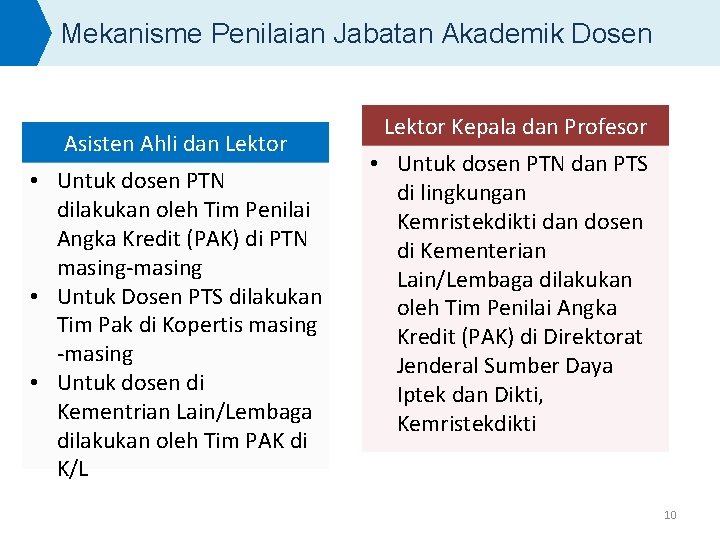 Mekanisme Penilaian Jabatan Akademik Dosen

Asisten Ahli dan Lektor

• Untuk dosen PTN dilakukan oleh Tim Penilai Angka Kredit (PAK) di PTN masing-masing
• Untuk Dosen PTS dilakukan Tim Pak di Kopertis masing -masing
• Untuk dosen di Kementrian Lain/Lembaga dilakukan oleh Tim PAK di K/L

Lektor Kepala dan Profesor

• Untuk dosen PTN dan PTS di lingkungan Kemristekdikti dan dosen di Kementerian Lain/Lembaga dilakukan oleh Tim Penilai Angka Kredit (PAK) di Direktorat Jenderal Sumber Daya Iptek dan Dikti, Kemristekdikti

10